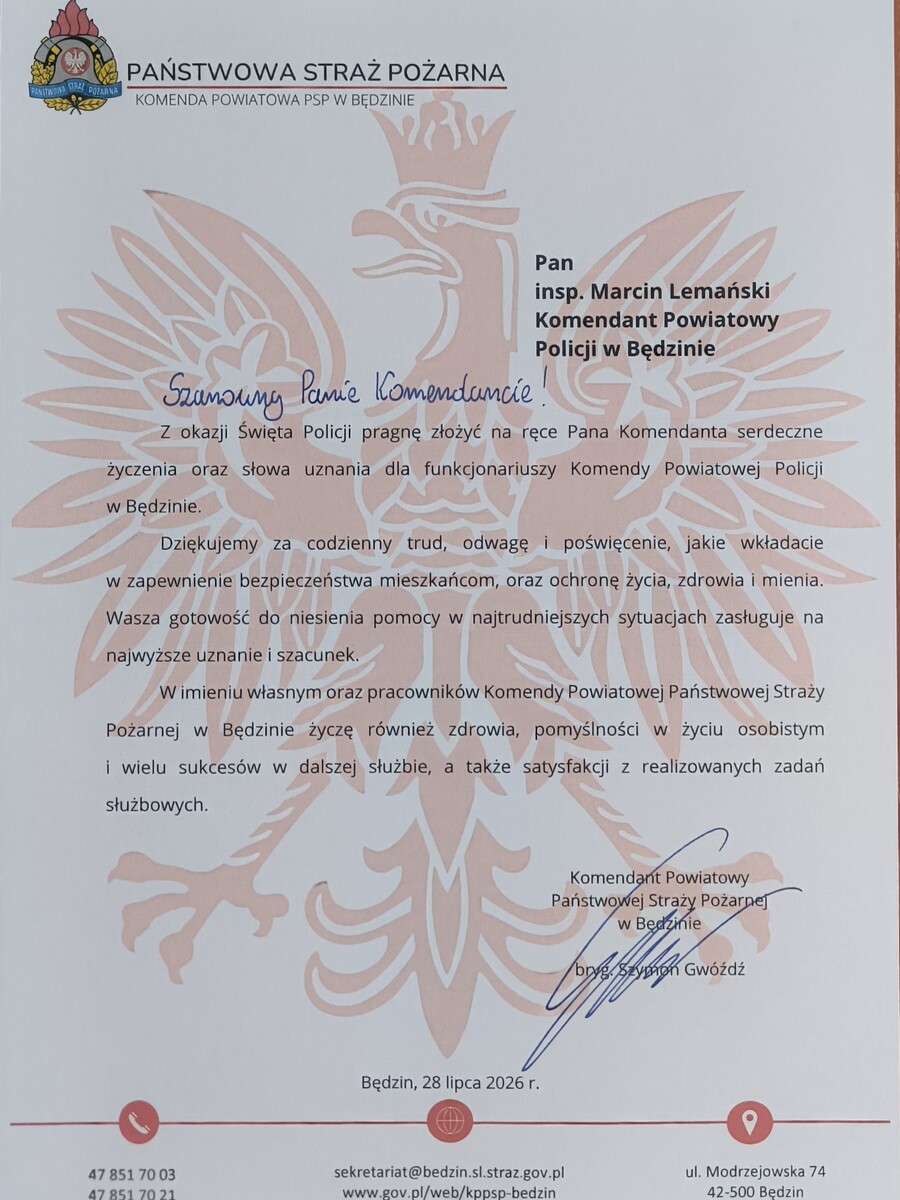 PAŃSTWOWA STRAŻ POŻARNA
PAŃSTWOWA STRAŻ POŻARNA
KOMENDA POWIATOWA PSP W BĘDZINIE

Pan
insp. Marcin Lemański
Komendant Powiatowy
Policji w Będzinie

Szanowny Panie Komendancie!

Z okazji Święta Policji pragnę złożyć na ręce Pana Komendanta serdeczne życzenia oraz słowa uznania dla funkcjonariuszy Komendy Powiatowej Policji w Będzinie.

Dziękujemy za codzienny trud, odwagę i poświęcenie, jakie wkładacie w zapewnienie bezpieczeństwa mieszkańcom, oraz ochronę życia, zdrowia i mienia. Wasza gotowość do niesienia pomocy w najtrudniejszych sytuacjach zasługuje na najwyższe uznanie i szacunek.

W imieniu własnym oraz pracowników Komendy Powiatowej Państwowej Straży Pożarnej w Będzinie życzę również zdrowia, pomyślności w życiu osobistym i wielu sukcesów w dalszej służbie, a także satysfakcji z realizowanych zadań służbowych.

Komendant Powiatowy
Państwowej Straży Pożarnej
w Będzinie

bryg. Szymon Gwóźdź

Będzin, 28 lipca 2026 r.

47 851 70 03
47 851 70 21

sekretariat@bedzin.sl.straz.gov.pl
www.gov.pl/web/kppsp-bedzin

ul. Modrzejowska 74
42-500 Będzin